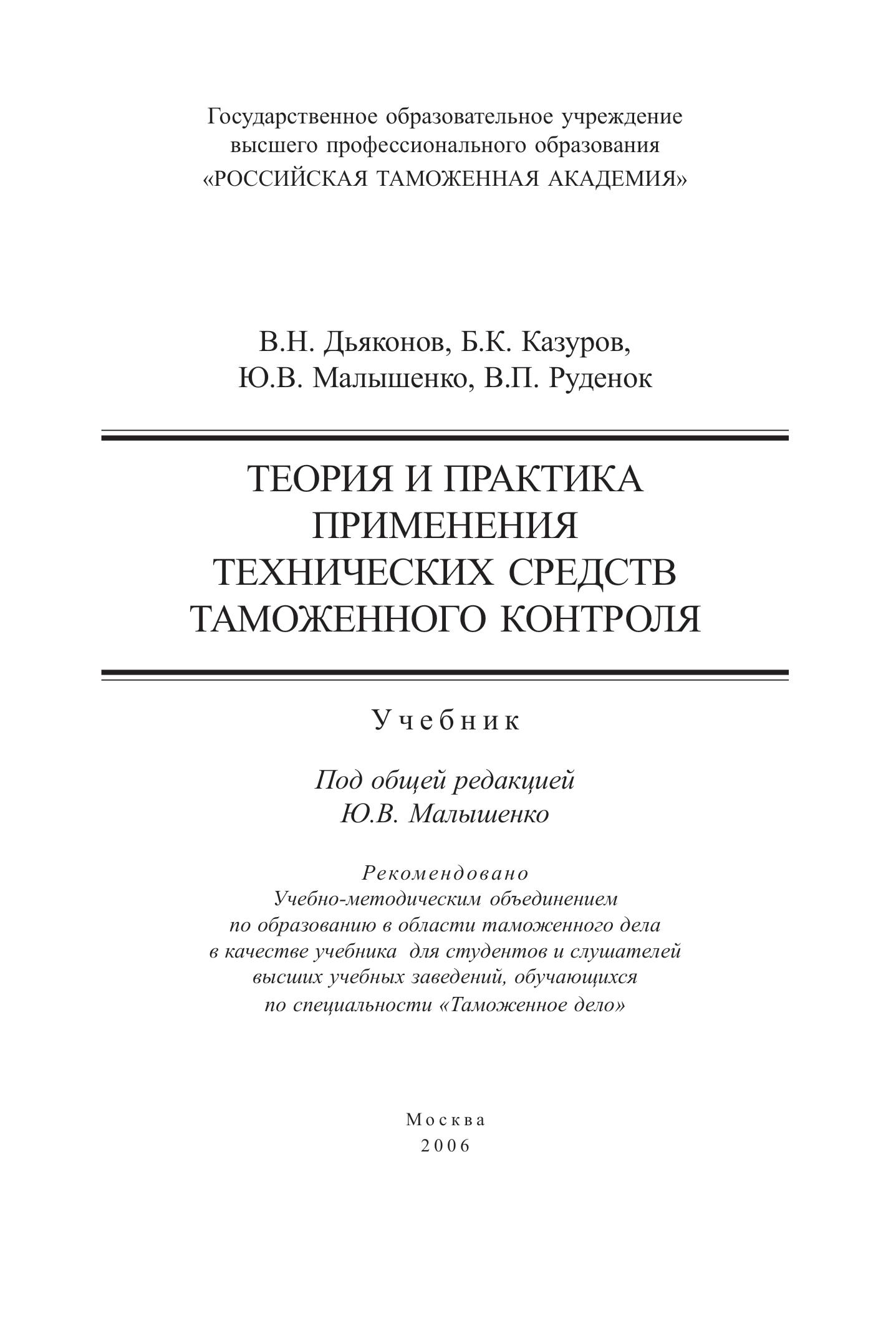 Государственное образовательное учреждение
высшего профессионального образования
«РОССИЙСКАЯ ТАМОЖЕННАЯ АКАДЕМИЯ»

В.Н. Дьяконов, Б.К. Казуров,
Ю.В. Малышенко, В.П. Руденок

ТЕОРИЯ И ПРАКТИКА
ПРИМЕНЕНИЯ
ТЕХНИЧЕСКИХ СРЕДСТВ
ТАМОЖЕННОГО КОНТРОЛЯ

Учебник

Под общей редакцией
Ю.В. Малышенко

Рекомендовано
Учебно-методическим объединением
по образованию в области таможенного дела
в качестве учебника для студентов и слушателей
высших учебных заведений, обучающихся
по специальности «Таможенное дело»

Москва
2006